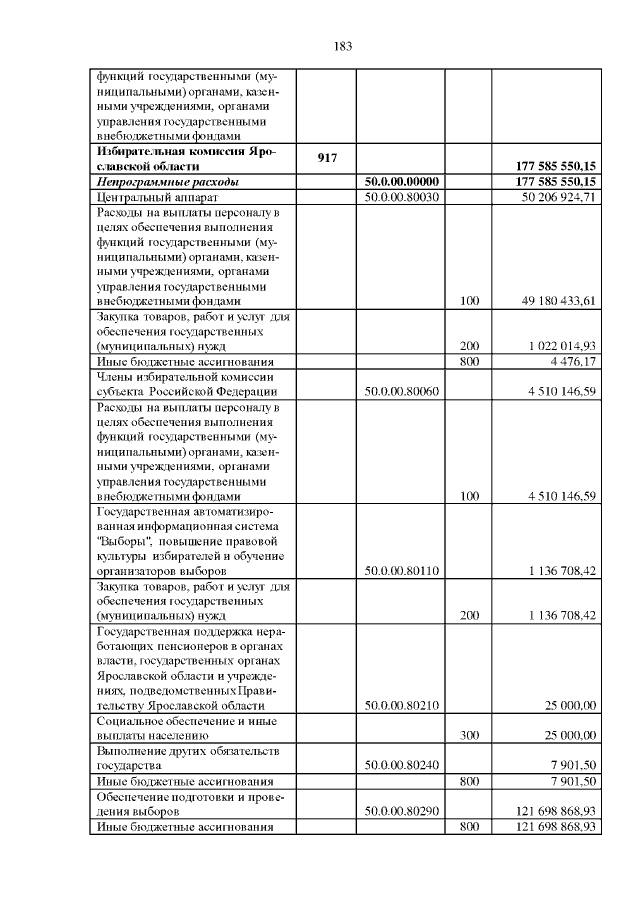 183

| | | | | |
|---|---|---|---|---|
| функций государственными (муниципальными) органами, казенными учреждениями, органами управления государственными внебюджетными фондами | | | | |
| **Избирательная комиссия Ярославской области** | **917** | | | **177 585 550,15** |
| ***Непрограммные расходы*** | | **50.0.00.00000** | | **177 585 550,15** |
| Центральный аппарат | | 50.0.00.80030 | | 50 206 924,71 |
| Расходы на выплаты персоналу в целях обеспечения выполнения функций государственными (муниципальными) органами, казенными учреждениями, органами управления государственными внебюджетными фондами | | | 100 | 49 180 433,61 |
| Закупка товаров, работ и услуг для обеспечения государственных (муниципальных) нужд | | | 200 | 1 022 014,93 |
| Иные бюджетные ассигнования | | | 800 | 4 476,17 |
| Члены избирательной комиссии субъекта Российской Федерации | | 50.0.00.80060 | | 4 510 146,59 |
| Расходы на выплаты персоналу в целях обеспечения выполнения функций государственными (муниципальными) органами, казенными учреждениями, органами управления государственными внебюджетными фондами | | | 100 | 4 510 146,59 |
| Государственная автоматизированная информационная система "Выборы", повышение правовой культуры избирателей и обучение организаторов выборов | | 50.0.00.80110 | | 1 136 708,42 |
| Закупка товаров, работ и услуг для обеспечения государственных (муниципальных) нужд | | | 200 | 1 136 708,42 |
| Государственная поддержка неработающих пенсионеров в органах власти, государственных органах Ярославской области и учреждениях, подведомственных Правительству Ярославской области | | 50.0.00.80210 | | 25 000,00 |
| Социальное обеспечение и иные выплаты населению | | | 300 | 25 000,00 |
| Выполнение других обязательств государства | | 50.0.00.80240 | | 7 901,50 |
| Иные бюджетные ассигнования | | | 800 | 7 901,50 |
| Обеспечение подготовки и проведения выборов | | 50.0.00.80290 | | 121 698 868,93 |
| Иные бюджетные ассигнования | | | 800 | 121 698 868,93 |